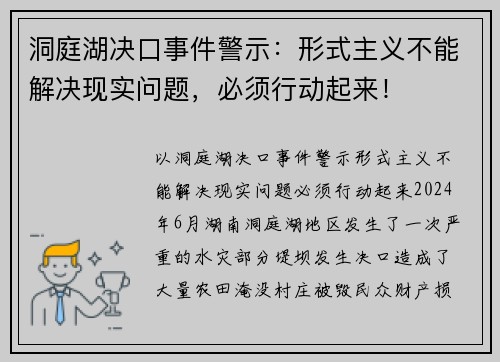 洞庭湖决口事件警示：形式主义不能解决现实问题，必须行动起来！

以洞庭湖决口事件警示形式主义不能解决现实问题必须行动起来2024年6月湖南洞庭湖地区发生了一次严重的水灾部分堤坝发生决口造成了大量农田淹没村庄被毁民众财产损